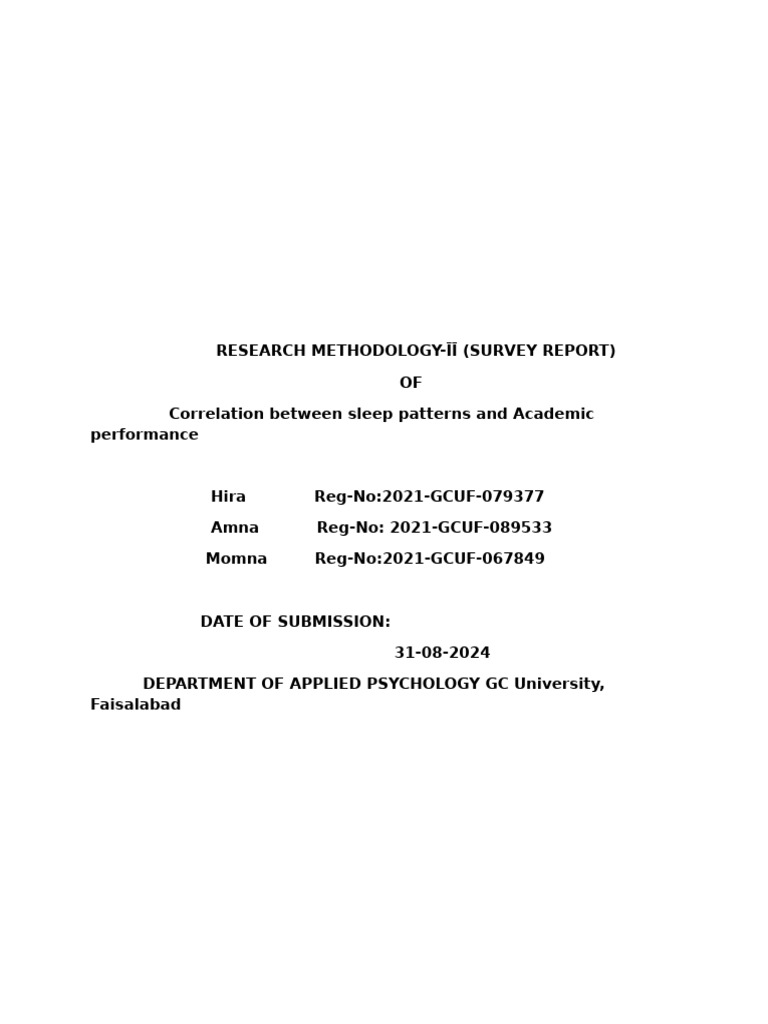 RESEARCH METHODOLOGY-ĪĪ (SURVEY REPORT)

OF

Correlation between sleep patterns and Academic performance

Hira Reg-No:2021-GCUF-079377

Amna Reg-No: 2021-GCUF-089533

Momna Reg-No:2021-GCUF-067849

DATE OF SUBMISSION:

31-08-2024

DEPARTMENT OF APPLIED PSYCHOLOGY GC University, Faisalabad